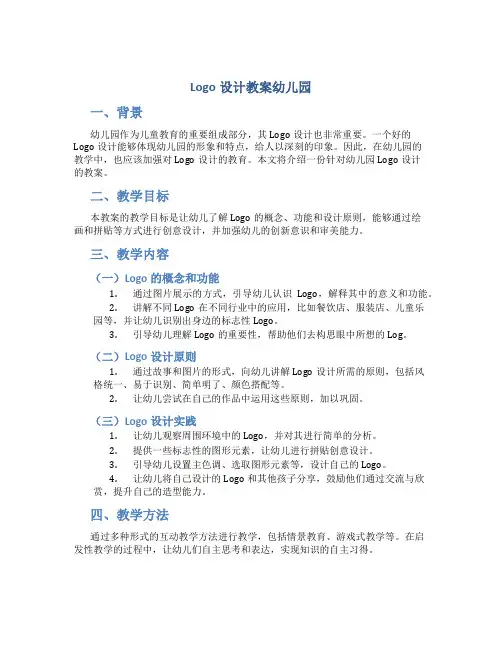 Logo 设计教案幼儿园

一、背景

幼儿园作为儿童教育的重要组成部分，其 Logo 设计也非常重要。一个好的 Logo 设计能够体现幼儿园的形象和特点，给人以深刻的印象。因此，在幼儿园的教学中，也应该加强对 Logo 设计的教育。本文将介绍一份针对幼儿园 Logo 设计的教案。

二、教学目标

本教案的教学目标是让幼儿了解 Logo 的概念、功能和设计原则，能够通过绘画和拼贴等方式进行创意设计，并加强幼儿的创新意识和审美能力。

三、教学内容

（一）Logo 的概念和功能

1. 通过图片展示的方式，引导幼儿认识 Logo，解释其中的意义和功能。
2. 讲解不同 Logo 在不同行业中的应用，比如餐饮店、服装店、儿童乐园等，并让幼儿识别出身边的标志性 Logo。
3. 引导幼儿理解 Logo 的重要性，帮助他们去构思眼中所想的 Log。

（二）Logo 设计原则

1. 通过故事和图片的形式，向幼儿讲解 Logo 设计所需的原则，包括风格统一、易于识别、简单明了、颜色搭配等。
2. 让幼儿尝试在自己的作品中运用这些原则，加以巩固。

（三）Logo 设计实践

1. 让幼儿观察周围环境中的 Logo，并对其进行简单的分析。
2. 提供一些标志性的图形元素，让幼儿进行拼贴创意设计。
3. 引导幼儿设置主色调、选取图形元素等，设计自己的 Logo。
4. 让幼儿将自己设计的 Logo 和其他孩子分享，鼓励他们通过交流与欣赏，提升自己的造型能力。

四、教学方法

通过多种形式的互动教学方法进行教学，包括情景教育、游戏式教学等。在启发性教学的过程中，让幼儿们自主思考和表达，实现知识的自主习得。